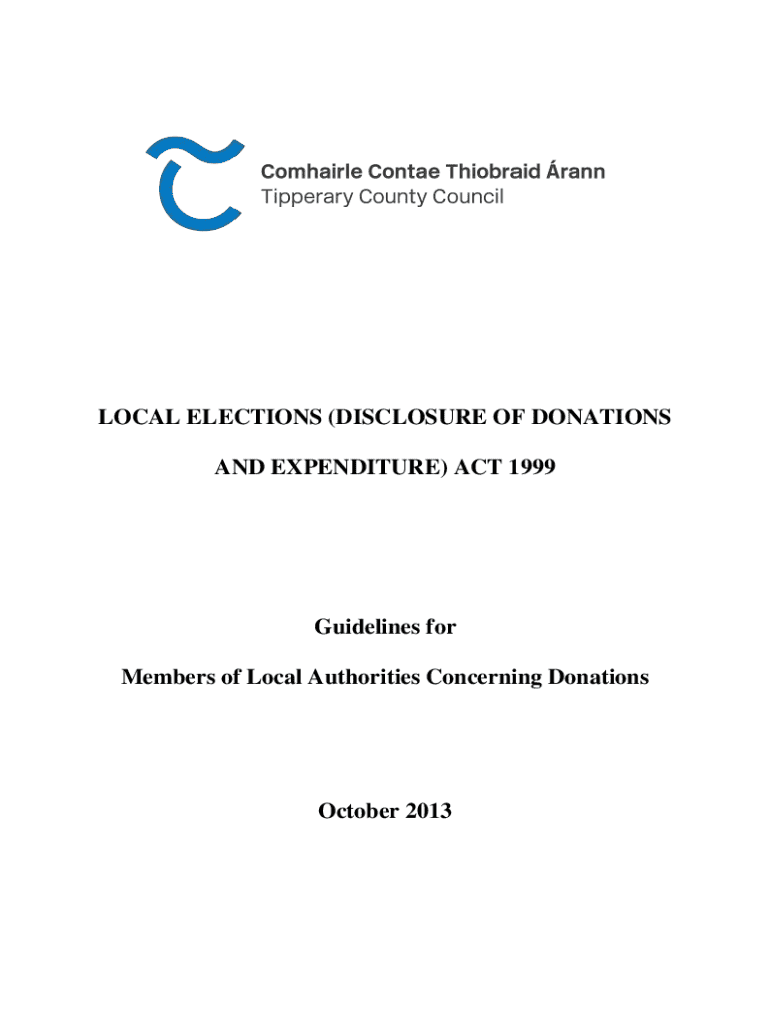 Comhairle Contae Thiobraid Árann
Tipperary County Council

LOCAL ELECTIONS (DISCLOSURE OF DONATIONS AND EXPENDITURE) ACT 1999

Guidelines for
Members of Local Authorities Concerning Donations

October 2013